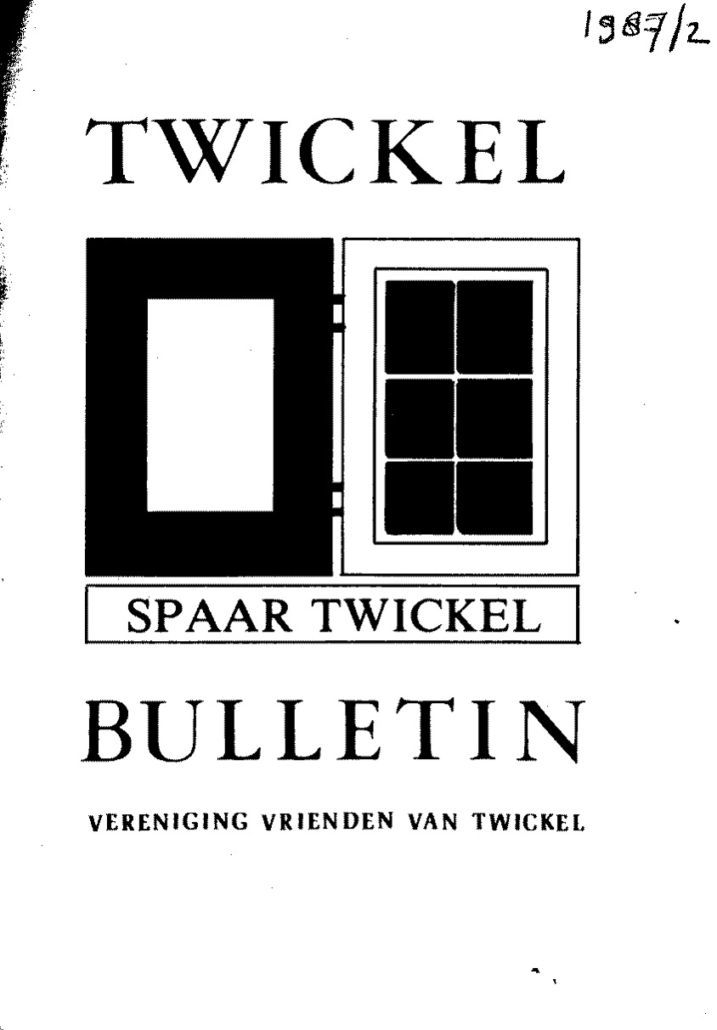 1987/2

TWICKEL

SPAAR TWICKEL

BULLETIN

VERENIGING VRIENDEN VAN TWICKEL